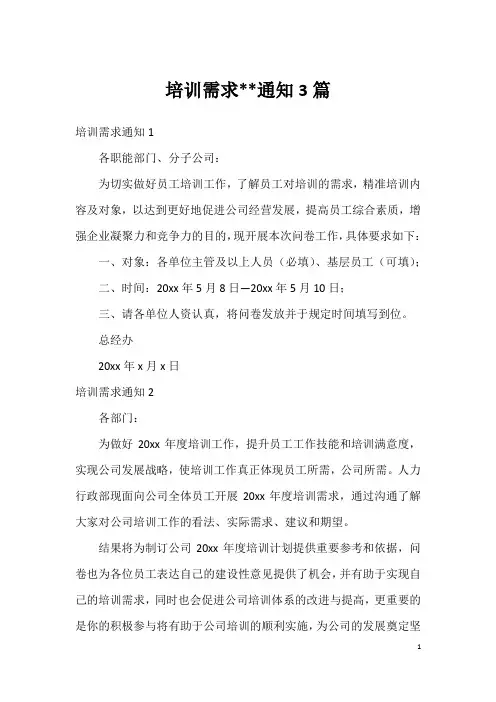 培训需求**通知 3 篇

培训需求通知 1

各职能部门、分子公司：

为切实做好员工培训工作，了解员工对培训的需求，精准培训内容及对象，以达到更好地促进公司经营发展，提高员工综合素质，增强企业凝聚力和竞争力的目的，现开展本次问卷工作，具体要求如下：

一、对象：各单位主管及以上人员（必填）、基层员工（可填）；

二、时间：20xx 年 5 月 8 日—20xx 年 5 月 10 日；

三、请各单位人资认真，将问卷发放并于规定时间填写到位。

总经办

20xx 年 x 月 x 日

培训需求通知 2

各部门：

为做好 20xx 年度培训工作，提升员工工作技能和培训满意度，实现公司发展战略，使培训工作真正体现员工所需，公司所需。人力行政部现面向公司全体员工开展 20xx 年度培训需求，通过沟通了解大家对公司培训工作的看法、实际需求、建议和期望。

结果将为制订公司 20xx 年度培训计划提供重要参考和依据，问卷也为各位员工表达自己的建设性意见提供了机会，并有助于实现自己的培训需求，同时也会促进公司培训体系的改进与提高，更重要的是你的积极参与将有助于公司培训的顺利实施，为公司的发展奠定坚

1